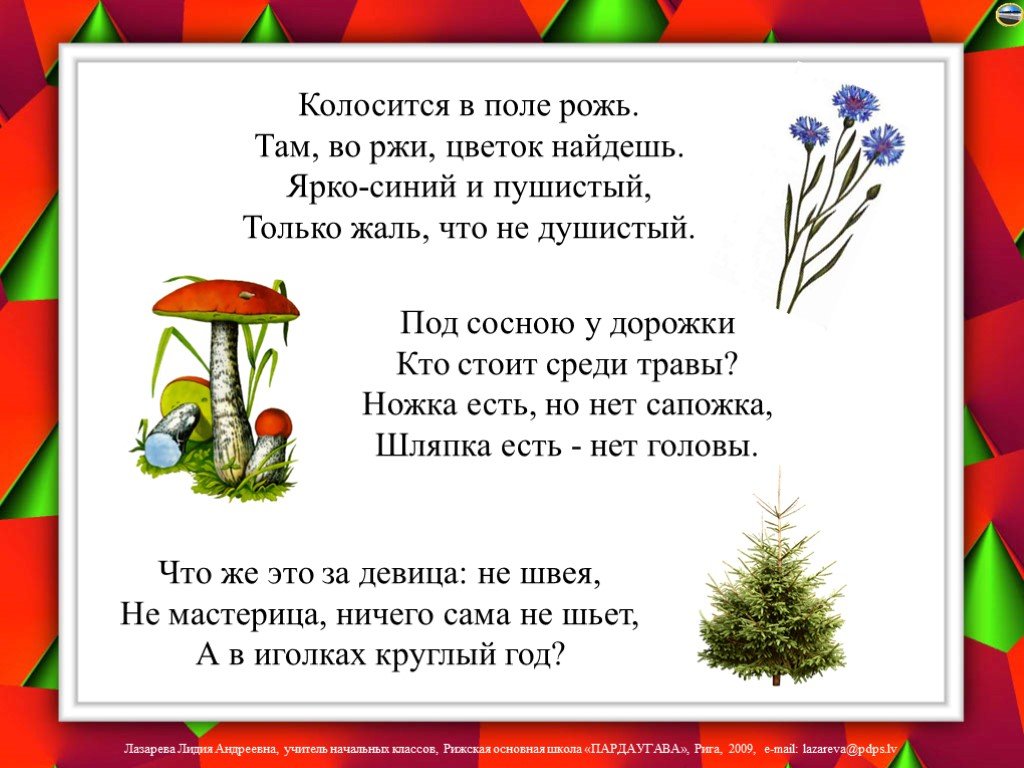 Колосится в поле рожь.
Там, во ржи, цветок найдешь.
Ярко-синий и пушистый,
Только жаль, что не душистый.

Под сосною у дорожки
Кто стоит среди травы?
Ножка есть, но нет сапожка,
Шляпка есть - нет головы.

Что же это за девица: не швея,
Не мастерица, ничего сама не шьет,
А в иголках круглый год?

Лазарева Лидия Андреевна, учитель начальных классов, Рижская основная школа «ПАРДАУГАВА», Рига, 2009, e-mail: lazareva@pdps.lv